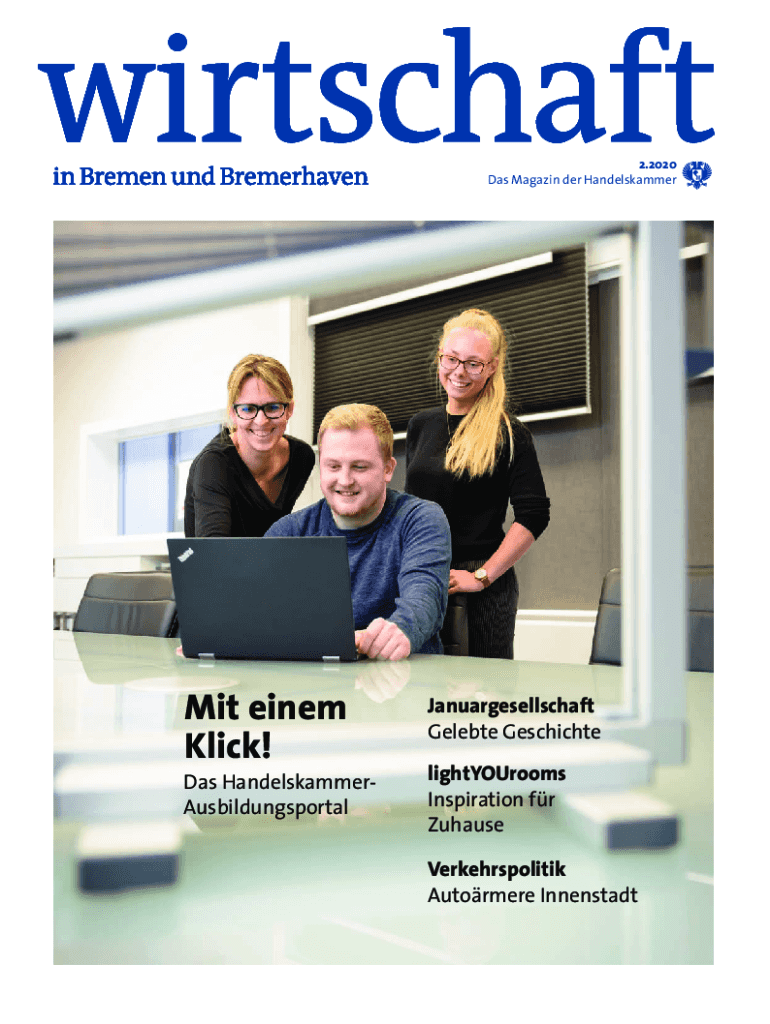 wirtschaft

in Bremen und Bremerhaven

2.2020
Das Magazin der Handelskammer

Mit einem Klick!

Das Handelskammer-Ausbildungsportal

Januargesellschaft
Gelebte Geschichte

lightYOUrooms
Inspiration für Zuhause

Verkehrspolitik
Autoärmere Innenstadt